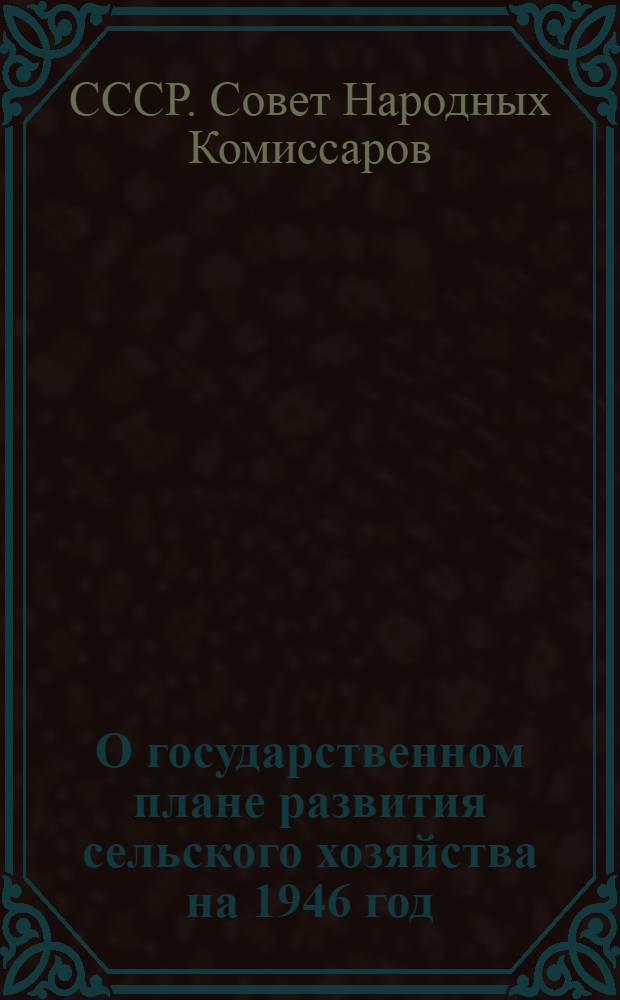 СССР. Совет Народных Комиссаров

О государственном плане развития сельского хозяйства на 1946 год